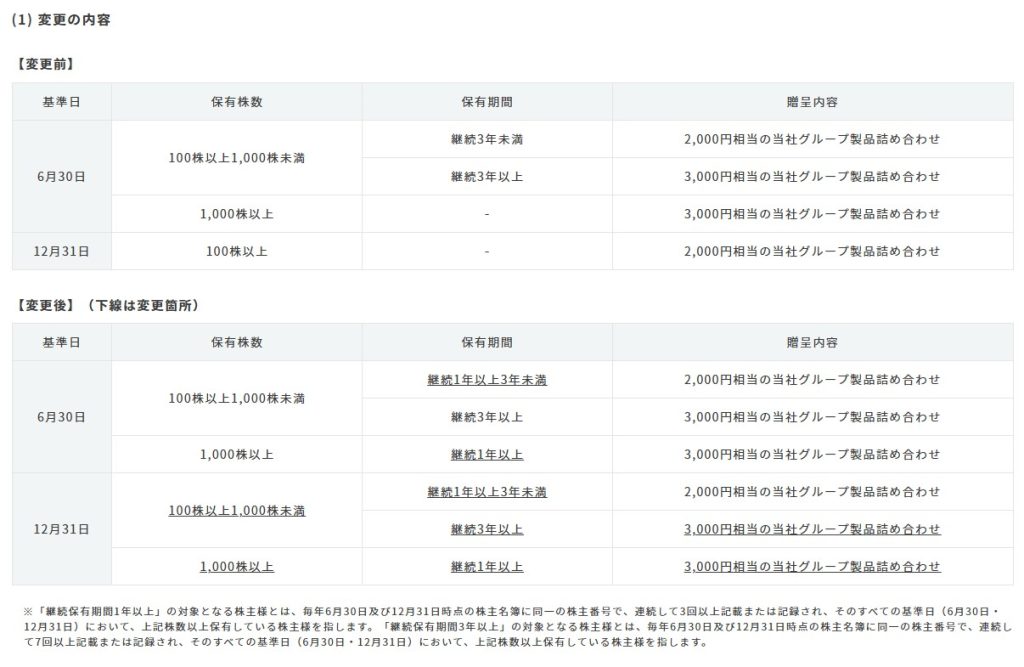 (1) 変更の内容

【変更前】

| 基準日 | 保有株数 | 保有期間 | 贈呈内容 |
|---|---|---|---|
| 6月30日 | 100株以上1,000株未満 | 継続3年未満 | 2,000円相当の当社グループ製品詰め合わせ |
| | | 継続3年以上 | 3,000円相当の当社グループ製品詰め合わせ |
| | 1,000株以上 | - | 3,000円相当の当社グループ製品詰め合わせ |
| 12月31日 | 100株以上 | - | 2,000円相当の当社グループ製品詰め合わせ |

【変更後】（下線は変更箇所）

| 基準日 | 保有株数 | 保有期間 | 贈呈内容 |
|---|---|---|---|
| 6月30日 | 100株以上1,000株未満 | 継続1年以上3年未満 | 2,000円相当の当社グループ製品詰め合わせ |
| | | 継続3年以上 | 3,000円相当の当社グループ製品詰め合わせ |
| | 1,000株以上 | 継続1年以上 | 3,000円相当の当社グループ製品詰め合わせ |
| 12月31日 | 100株以上1,000株未満 | 継続1年以上3年未満 | 2,000円相当の当社グループ製品詰め合わせ |
| | | 継続3年以上 | 3,000円相当の当社グループ製品詰め合わせ |
| | 1,000株以上 | 継続1年以上 | 3,000円相当の当社グループ製品詰め合わせ |

※「継続保有期間1年以上」の対象となる株主様とは、毎年6月30日及び12月31日時点の株主名簿に同一の株主番号で、連続して3回以上記載または記録され、そのすべての基準日（6月30日・12月31日）において、上記株数以上保有している株主様を指します。「継続保有期間3年以上」の対象となる株主様とは、毎年6月30日及び12月31日時点の株主名簿に同一の株主番号で、連続して7回以上記載または記録され、そのすべての基準日（6月30日・12月31日）において、上記株数以上保有している株主様を指します。